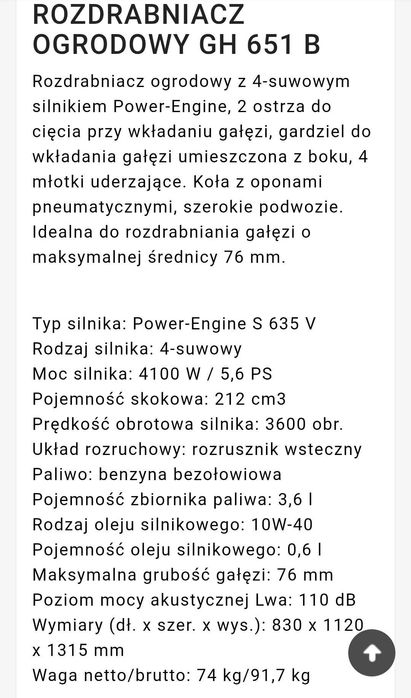 ROZDRABNIACZ OGRODOWY GH 651 B

Rozdrabniacz ogrodowy z 4-suwowym silnikiem Power-Engine, 2 ostrza do cięcia przy wkładaniu gałęzi, gardziel do wkładania gałęzi umieszczona z boku, 4 młotki uderzające. Koła z oponami pneumatycznymi, szerokie podwozie. Idealna do rozdrabniania gałęzi o maksymalnej średnicy 76 mm.

Typ silnika: Power-Engine S 635 V
Rodzaj silnika: 4-suwowy
Moc silnika: 4100 W / 5,6 PS
Pojemność skokowa: 212 cm3
Prędkość obrotowa silnika: 3600 obr.
Układ rozruchowy: rozrusznik wsteczny
Paliwo: benzyna bezołowiowa
Pojemność zbiornika paliwa: 3,6 l
Rodzaj oleju silnikowego: 10W-40
Pojemność oleju silnikowego: 0,6 l
Maksymalna grubość gałęzi: 76 mm
Poziom mocy akustycznej Lwa: 110 dB
Wymiary (dł. x szer. x wys.): 830 x 1120 x 1315 mm
Waga netto/brutto: 74 kg/91,7 kg